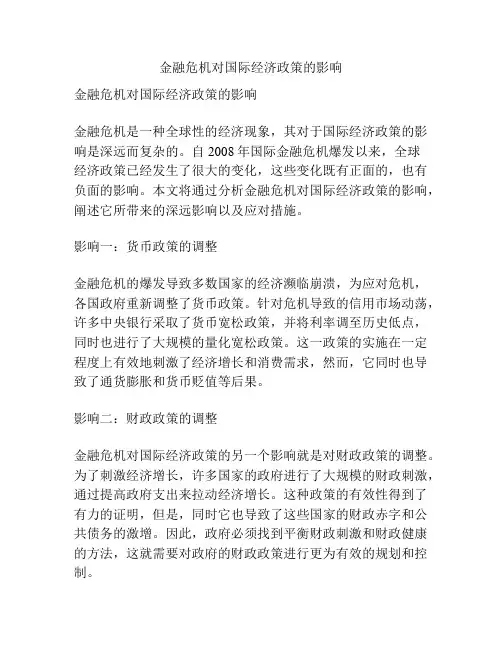 金融危机对国际经济政策的影响

金融危机对国际经济政策的影响

金融危机是一种全球性的经济现象，其对于国际经济政策的影响是深远而复杂的。自 2008 年国际金融危机爆发以来，全球经济政策已经发生了很大的变化，这些变化既有正面的，也有负面的影响。本文将通过分析金融危机对国际经济政策的影响，阐述它所带来的深远影响以及应对措施。

影响一：货币政策的调整

金融危机的爆发导致多数国家的经济濒临崩溃，为应对危机，各国政府重新调整了货币政策。针对危机导致的信用市场动荡，许多中央银行采取了货币宽松政策，并将利率调至历史低点，同时也进行了大规模的量化宽松政策。这一政策的实施在一定程度上有效地刺激了经济增长和消费需求，然而，它同时也导致了通货膨胀和货币贬值等后果。

影响二：财政政策的调整

金融危机对国际经济政策的另一个影响就是对财政政策的调整。为了刺激经济增长，许多国家的政府进行了大规模的财政刺激，通过提高政府支出来拉动经济增长。这种政策的有效性得到了有力的证明，但是，同时它也导致了这些国家的财政赤字和公共债务的激增。因此，政府必须找到平衡财政刺激和财政健康的方法，这就需要对政府的财政政策进行更为有效的规划和控制。